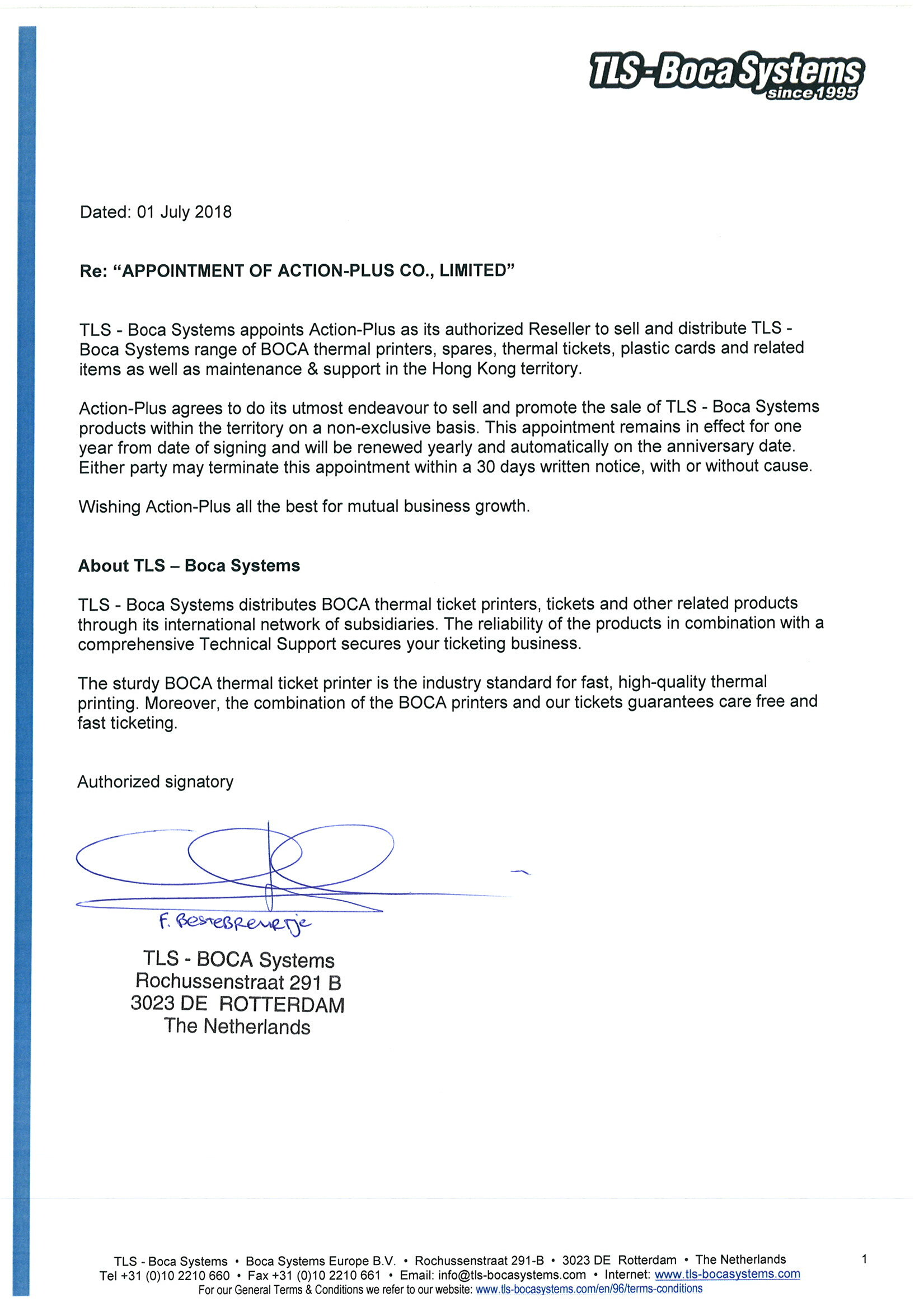 TLS-Boca Systems
since 1995

Dated: 01 July 2018

Re: "APPOINTMENT OF ACTION-PLUS CO., LIMITED"

TLS - Boca Systems appoints Action-Plus as its authorized Reseller to sell and distribute TLS - Boca Systems range of BOCA thermal printers, spares, thermal tickets, plastic cards and related items as well as maintenance & support in the Hong Kong territory.

Action-Plus agrees to do its utmost endeavour to sell and promote the sale of TLS - Boca Systems products within the territory on a non-exclusive basis. This appointment remains in effect for one year from date of signing and will be renewed yearly and automatically on the anniversary date. Either party may terminate this appointment within a 30 days written notice, with or without cause.

Wishing Action-Plus all the best for mutual business growth.

About TLS – Boca Systems

TLS - Boca Systems distributes BOCA thermal ticket printers, tickets and other related products through its international network of subsidiaries. The reliability of the products in combination with a comprehensive Technical Support secures your ticketing business.

The sturdy BOCA thermal ticket printer is the industry standard for fast, high-quality thermal printing. Moreover, the combination of the BOCA printers and our tickets guarantees care free and fast ticketing.

Authorized signatory

F. Bestebreurtje

TLS - BOCA Systems
Rochussenstraat 291 B
3023 DE ROTTERDAM
The Netherlands

TLS - Boca Systems • Boca Systems Europe B.V. • Rochussenstraat 291-B • 3023 DE Rotterdam • The Netherlands
Tel +31 (0)10 2210 660 • Fax +31 (0)10 2210 661 • Email: info@tls-bocasystems.com • Internet: www.tls-bocasystems.com
For our General Terms & Conditions we refer to our website: www.tls-bocasystems.com/en/96/terms-conditions

1